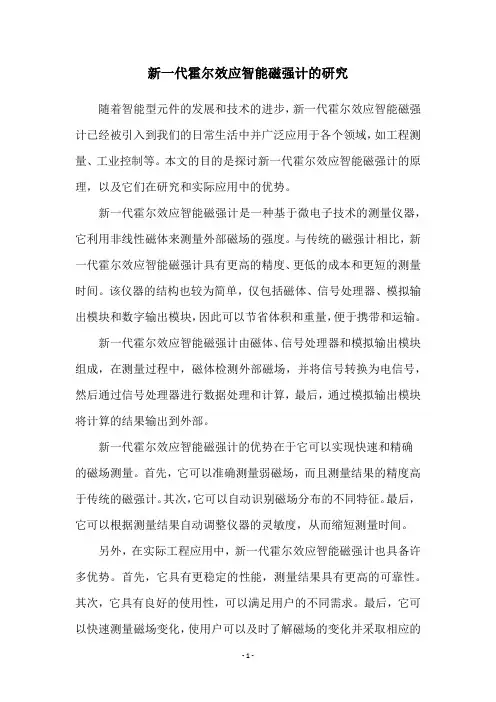 新一代霍尔效应智能磁强计的研究

随着智能型元件的发展和技术的进步，新一代霍尔效应智能磁强计已经被引入到我们的日常生活中并广泛应用于各个领域，如工程测量、工业控制等。本文的目的是探讨新一代霍尔效应智能磁强计的原理，以及它们在研究和实际应用中的优势。

新一代霍尔效应智能磁强计是一种基于微电子技术的测量仪器，它利用非线性磁体来测量外部磁场的强度。与传统的磁强计相比，新一代霍尔效应智能磁强计具有更高的精度、更低的成本和更短的测量时间。该仪器的结构也较为简单，仅包括磁体、信号处理器、模拟输出模块和数字输出模块，因此可以节省体积和重量，便于携带和运输。

新一代霍尔效应智能磁强计由磁体、信号处理器和模拟输出模块组成，在测量过程中，磁体检测外部磁场，并将信号转换为电信号，然后通过信号处理器进行数据处理和计算，最后，通过模拟输出模块将计算的结果输出到外部。

新一代霍尔效应智能磁强计的优势在于它可以实现快速和精确的磁场测量。首先，它可以准确测量弱磁场，而且测量结果的精度高于传统的磁强计。其次，它可以自动识别磁场分布的不同特征。最后，它可以根据测量结果自动调整仪器的灵敏度，从而缩短测量时间。

另外，在实际工程应用中，新一代霍尔效应智能磁强计也具备许多优势。首先，它具有更稳定的性能，测量结果具有更高的可靠性。其次，它具有良好的使用性，可以满足用户的不同需求。最后，它可以快速测量磁场变化，使用户可以及时了解磁场的变化并采取相应的

- 1 -